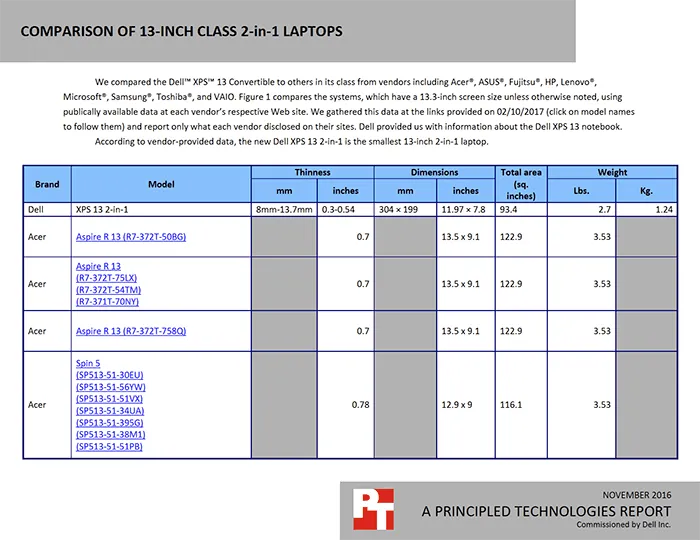 COMPARISON OF 13-INCH CLASS 2-in-1 LAPTOPS

We compared the Dell™ XPS™ 13 Convertible to others in its class from vendors including Acer®, ASUS®, Fujitsu®, HP, Lenovo®, Microsoft®, Samsung®, Toshiba®, and VAIO. Figure 1 compares the systems, which have a 13.3-inch screen size unless otherwise noted, using publically available data at each vendor's respective Web site. We gathered this data at the links provided on 02/10/2017 (click on model names to follow them) and report only what each vendor disclosed on their sites. Dell provided us with information about the Dell XPS 13 notebook.

According to vendor-provided data, the new Dell XPS 13 2-in-1 is the smallest 13-inch 2-in-1 laptop.

| Brand | Model | Thinness mm | Thinness inches | Dimensions mm | Dimensions inches | Total area (sq. inches) | Weight Lbs. | Weight Kg. |
|---|---|---|---|---|---|---|---|---|
| Dell | XPS 13 2-in-1 | 8mm-13.7mm | 0.3-0.54 | 304 × 199 | 11.97 × 7.8 | 93.4 | 2.7 | 1.24 |
| Acer | Aspire R 13 (R7-372T-50BG) | | 0.7 | | 13.5 x 9.1 | 122.9 | 3.53 | |
| Acer | Aspire R 13 (R7-372T-75LX) (R7-372T-54TM) (R7-371T-70NY) | | 0.7 | | 13.5 x 9.1 | 122.9 | 3.53 | |
| Acer | Aspire R 13 (R7-372T-758Q) | | 0.7 | | 13.5 x 9.1 | 122.9 | 3.53 | |
| Acer | Spin 5 (SP513-51-30EU) (SP513-51-56YW) (SP513-51-51VX) (SP513-51-34UA) (SP513-51-395G) (SP513-51-38M1) (SP513-51-51PB) | | 0.78 | | 12.9 x 9 | 116.1 | 3.53 | |

PT

NOVEMBER 2016
A PRINCIPLED TECHNOLOGIES REPORT
Commissioned by Dell Inc.